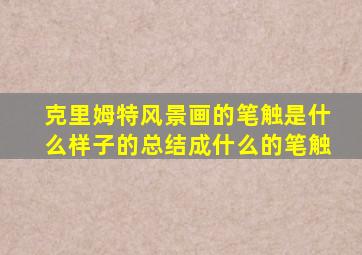 克里姆特风景画的笔触是什么样子的总结成什么的笔触